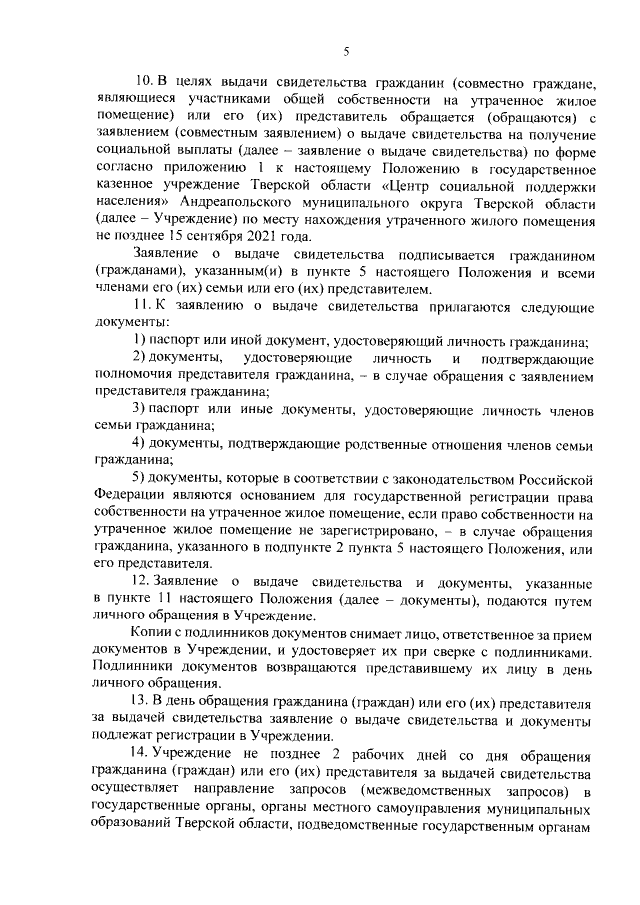 5

10. В целях выдачи свидетельства гражданин (совместно граждане, являющиеся участниками общей собственности на утраченное жилое помещение) или его (их) представитель обращается (обращаются) с заявлением (совместным заявлением) о выдаче свидетельства на получение социальной выплаты (далее – заявление о выдаче свидетельства) по форме согласно приложению 1 к настоящему Положению в государственное казенное учреждение Тверской области «Центр социальной поддержки населения» Андреапольского муниципального округа Тверской области (далее – Учреждение) по месту нахождения утраченного жилого помещения не позднее 15 сентября 2021 года.

Заявление о выдаче свидетельства подписывается гражданином (гражданами), указанным(и) в пункте 5 настоящего Положения и всеми членами его (их) семьи или его (их) представителем.

11. К заявлению о выдаче свидетельства прилагаются следующие документы:

1) паспорт или иной документ, удостоверяющий личность гражданина;

2) документы, удостоверяющие личность и подтверждающие полномочия представителя гражданина, – в случае обращения с заявлением представителя гражданина;

3) паспорт или иные документы, удостоверяющие личность членов семьи гражданина;

4) документы, подтверждающие родственные отношения членов семьи гражданина;

5) документы, которые в соответствии с законодательством Российской Федерации являются основанием для государственной регистрации права собственности на утраченное жилое помещение, если право собственности на утраченное жилое помещение не зарегистрировано, – в случае обращения гражданина, указанного в подпункте 2 пункта 5 настоящего Положения, или его представителя.

12. Заявление о выдаче свидетельства и документы, указанные в пункте 11 настоящего Положения (далее – документы), подаются путем личного обращения в Учреждение.

Копии с подлинников документов снимает лицо, ответственное за прием документов в Учреждении, и удостоверяет их при сверке с подлинниками. Подлинники документов возвращаются представившему их лицу в день личного обращения.

13. В день обращения гражданина (граждан) или его (их) представителя за выдачей свидетельства заявление о выдаче свидетельства и документы подлежат регистрации в Учреждении.

14. Учреждение не позднее 2 рабочих дней со дня обращения гражданина (граждан) или его (их) представителя за выдачей свидетельства осуществляет направление запросов (межведомственных запросов) в государственные органы, органы местного самоуправления муниципальных образований Тверской области, подведомственные государственным органам